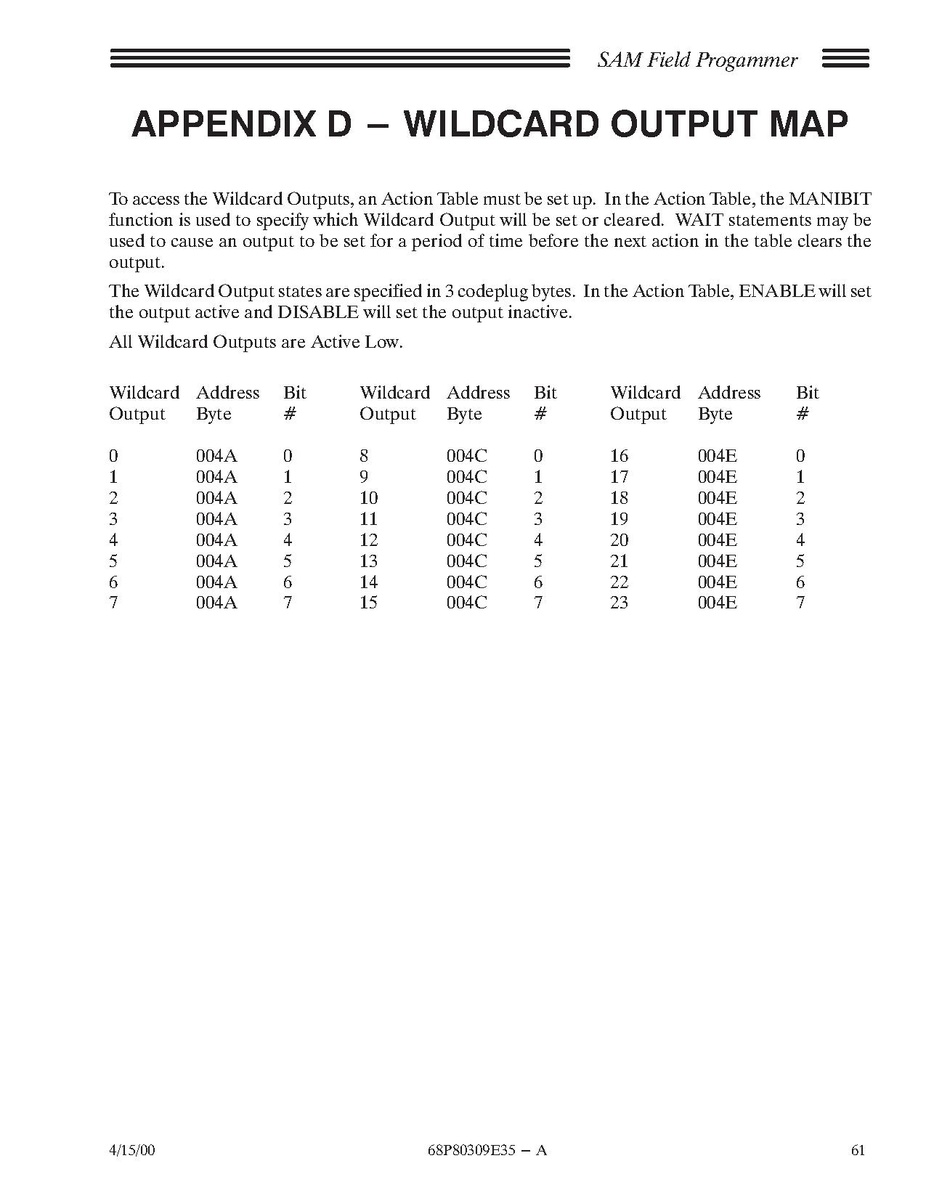 SAM Field Progammer

APPENDIX D – WILDCARD OUTPUT MAP

To access the Wildcard Outputs, an Action Table must be set up. In the Action Table, the MANIBIT function is used to specify which Wildcard Output will be set or cleared. WAIT statements may be used to cause an output to be set for a period of time before the next action in the table clears the output.

The Wildcard Output states are specified in 3 codeplug bytes. In the Action Table, ENABLE will set the output active and DISABLE will set the output inactive.

All Wildcard Outputs are Active Low.

| Wildcard Output | Address Byte | Bit # | Wildcard Output | Address Byte | Bit # | Wildcard Output | Address Byte | Bit # |
|---|---|---|---|---|---|---|---|---|
| 0 | 004A | 0 | 8 | 004C | 0 | 16 | 004E | 0 |
| 1 | 004A | 1 | 9 | 004C | 1 | 17 | 004E | 1 |
| 2 | 004A | 2 | 10 | 004C | 2 | 18 | 004E | 2 |
| 3 | 004A | 3 | 11 | 004C | 3 | 19 | 004E | 3 |
| 4 | 004A | 4 | 12 | 004C | 4 | 20 | 004E | 4 |
| 5 | 004A | 5 | 13 | 004C | 5 | 21 | 004E | 5 |
| 6 | 004A | 6 | 14 | 004C | 6 | 22 | 004E | 6 |
| 7 | 004A | 7 | 15 | 004C | 7 | 23 | 004E | 7 |

4/15/00 68P80309E35 – A 61